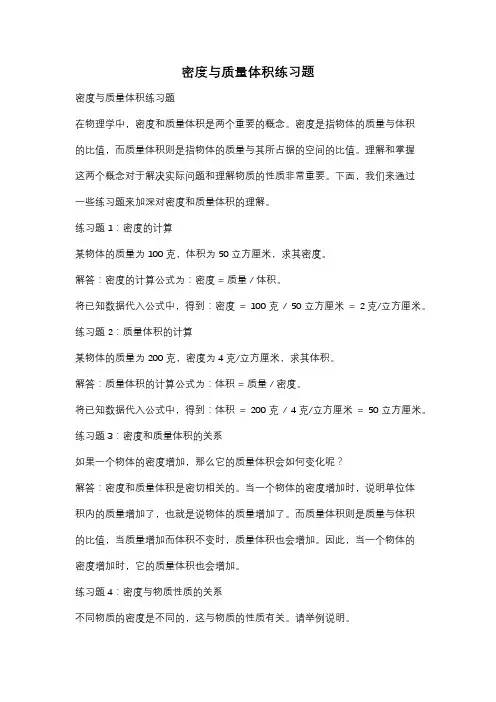 密度与质量体积练习题

密度与质量体积练习题

在物理学中，密度和质量体积是两个重要的概念。密度是指物体的质量与体积的比值，而质量体积则是指物体的质量与其所占据的空间的比值。理解和掌握这两个概念对于解决实际问题和理解物质的性质非常重要。下面，我们来通过一些练习题来加深对密度和质量体积的理解。

练习题 1：密度的计算

某物体的质量为 100 克，体积为 50 立方厘米，求其密度。

解答：密度的计算公式为：密度 = 质量 / 体积。

将已知数据代入公式中，得到：密度 = 100 克 / 50 立方厘米 = 2 克/立方厘米。

练习题 2：质量体积的计算

某物体的质量为 200 克，密度为 4 克/立方厘米，求其体积。

解答：质量体积的计算公式为：体积 = 质量 / 密度。

将已知数据代入公式中，得到：体积 = 200 克 / 4 克/立方厘米 = 50 立方厘米。

练习题 3：密度和质量体积的关系

如果一个物体的密度增加，那么它的质量体积会如何变化呢？

解答：密度和质量体积是密切相关的。当一个物体的密度增加时，说明单位体积内的质量增加了，也就是说物体的质量增加了。而质量体积则是质量与体积的比值，当质量增加而体积不变时，质量体积也会增加。因此，当一个物体的密度增加时，它的质量体积也会增加。

练习题 4：密度与物质性质的关系

不同物质的密度是不同的，这与物质的性质有关。请举例说明。